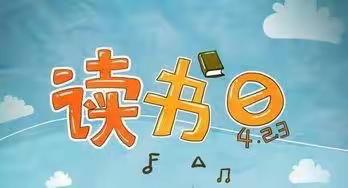 读书日
4.23